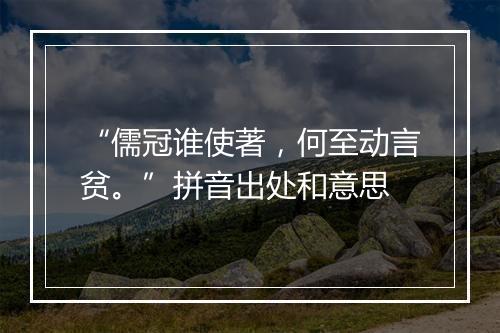 “儒冠谁使著，何至动言贫。” 拼音出处和意思